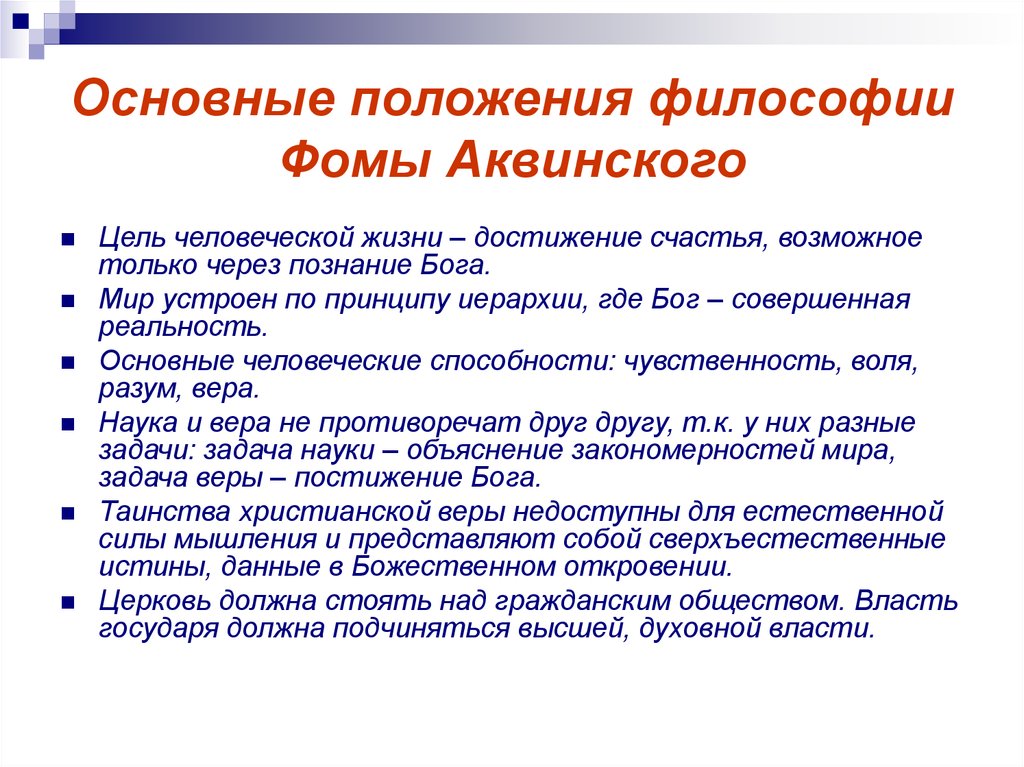 Основные положения философии Фомы Аквинского

- Цель человеческой жизни – достижение счастья, возможное только через познание Бога.
- Мир устроен по принципу иерархии, где Бог – совершенная реальность.
- Основные человеческие способности: чувственность, воля, разум, вера.
- Наука и вера не противоречат друг другу, т.к. у них разные задачи: задача науки – объяснение закономерностей мира, задача веры – постижение Бога.
- Таинства христианской веры недоступны для естественной силы мышления и представляют собой сверхъестественные истины, данные в Божественном откровении.
- Церковь должна стоять над гражданским обществом. Власть государя должна подчиняться высшей, духовной власти.